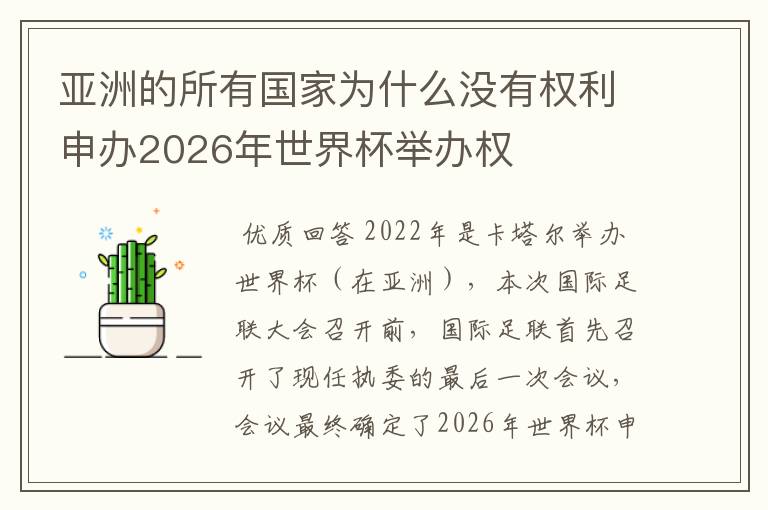 亚洲的所有国家为什么没有权利申办2026年世界杯举办权

优质回答 2022年是卡塔尔举办世界杯（在亚洲），本次国际足联大会召开前，国际足联首先召开了现任执委的最后一次会议，会议最终确定了2026年世界杯申